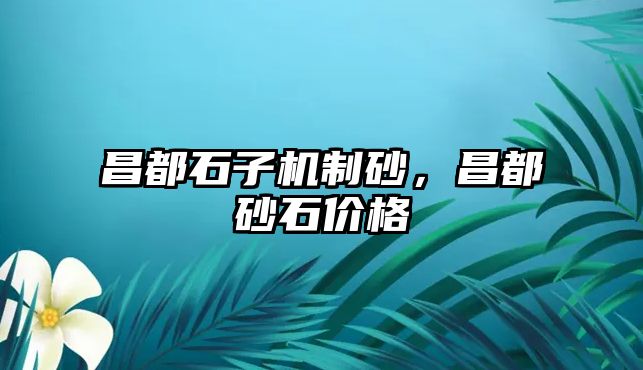 昌都石子机制砂，昌都砂石价格